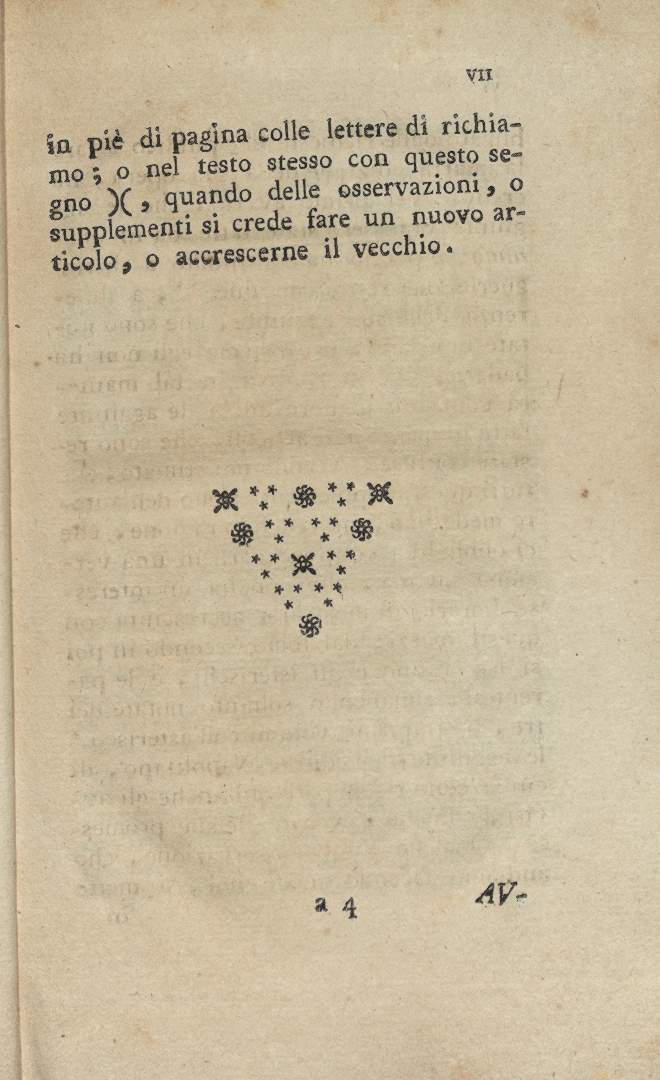 VII

in piè di pagina colle lettere di richiamo; o nel testo stesso con questo segno )(, quando delle osservazioni, o supplementi si crede fare un nuovo articolo, o accrescerne il vecchio.

a 4 AV-